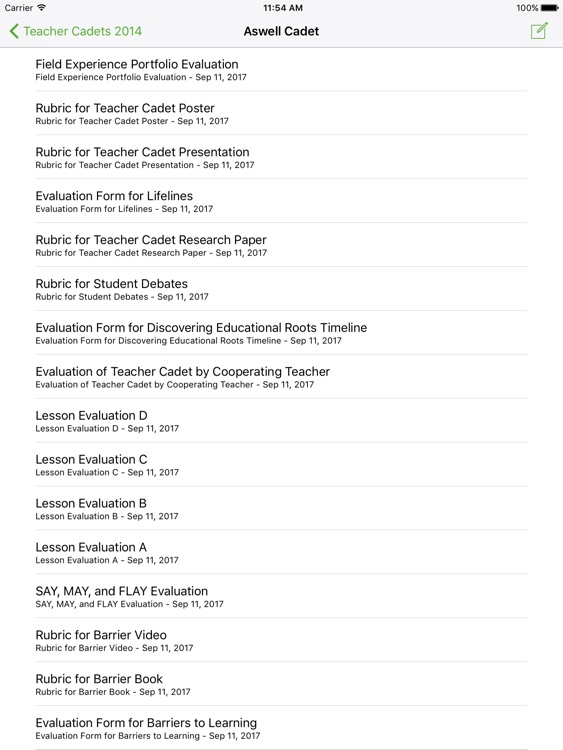 Carrier 11:54 AM 100%

Teacher Cadets 2014 Aswell Cadet

Field Experience Portfolio Evaluation
Field Experience Portfolio Evaluation - Sep 11, 2017

Rubric for Teacher Cadet Poster
Rubric for Teacher Cadet Poster - Sep 11, 2017

Rubric for Teacher Cadet Presentation
Rubric for Teacher Cadet Presentation - Sep 11, 2017

Evaluation Form for Lifelines
Evaluation Form for Lifelines - Sep 11, 2017

Rubric for Teacher Cadet Research Paper
Rubric for Teacher Cadet Research Paper - Sep 11, 2017

Rubric for Student Debates
Rubric for Student Debates - Sep 11, 2017

Evaluation Form for Discovering Educational Roots Timeline
Evaluation Form for Discovering Educational Roots Timeline - Sep 11, 2017

Evaluation of Teacher Cadet by Cooperating Teacher
Evaluation of Teacher Cadet by Cooperating Teacher - Sep 11, 2017

Lesson Evaluation D
Lesson Evaluation D - Sep 11, 2017

Lesson Evaluation C
Lesson Evaluation C - Sep 11, 2017

Lesson Evaluation B
Lesson Evaluation B - Sep 11, 2017

Lesson Evaluation A
Lesson Evaluation A - Sep 11, 2017

SAY, MAY, and FLAY Evaluation
SAY, MAY, and FLAY Evaluation - Sep 11, 2017

Rubric for Barrier Video
Rubric for Barrier Video - Sep 11, 2017

Rubric for Barrier Book
Rubric for Barrier Book - Sep 11, 2017

Evaluation Form for Barriers to Learning
Evaluation Form for Barriers to Learning - Sep 11, 2017